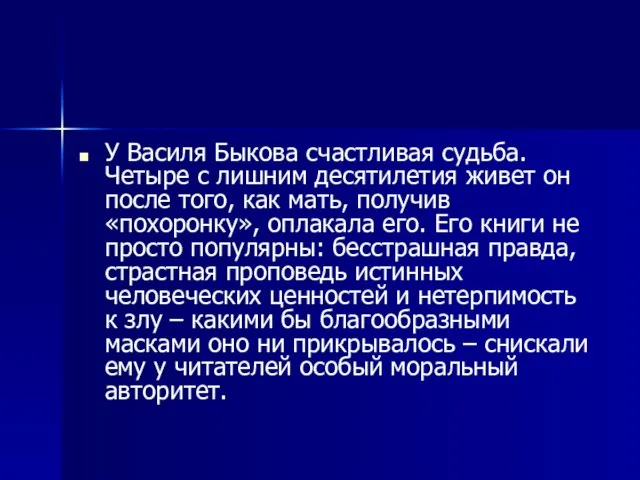 У Василя Быкова счастливая судьба. Четыре с лишним десятилетия живет он после того, как мать, получив «похоронку», оплакала его. Его книги не просто популярны: бесстрашная правда, страстная проповедь истинных человеческих ценностей и нетерпимость к злу – какими бы благообразными масками оно ни прикрывалось – снискали ему у читателей особый моральный авторитет.